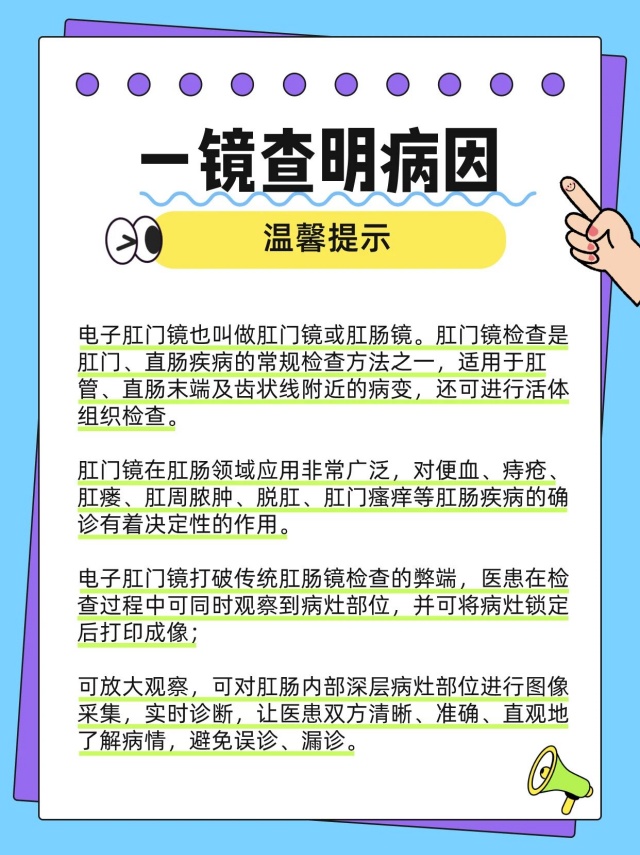 一镜查明病因

温馨提示

电子肛门镜也叫做肛门镜或肛肠镜。肛门镜检查是肛门、直肠疾病的常规检查方法之一，适用于肛管、直肠末端及齿状线附近的病变，还可进行活体组织检查。

肛门镜在肛肠领域应用非常广泛，对便血、痔疮、肛瘘、肛周脓肿、脱肛、肛门瘙痒等肛肠疾病的确诊有着决定性的作用。

电子肛门镜打破传统肛肠镜检查的弊端，医患在检查过程中可同时观察到病灶部位，并可将病灶锁定后打印成像；

可放大观察，可对肛肠内部深层病灶部位进行图像采集，实时诊断，让医患双方清晰、准确、直观地了解病情，避免误诊、漏诊。